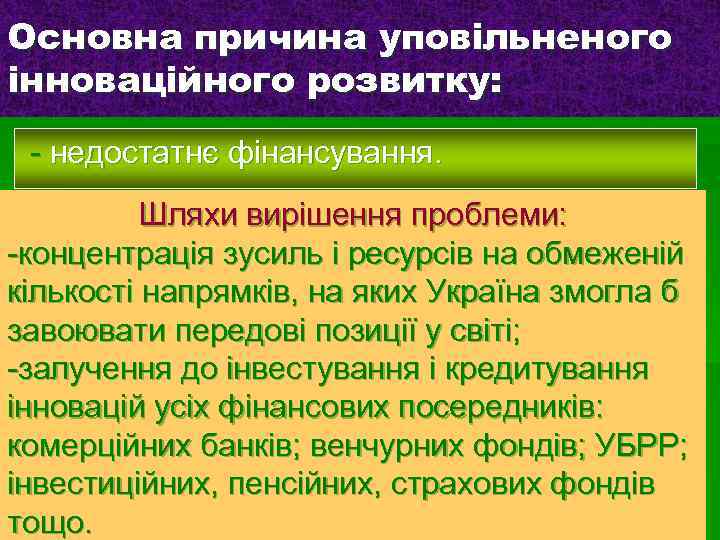 Основна причина уповільненого інноваційного розвитку:

- недостатнє фінансування.

Шляхи вирішення проблеми:
-концентрація зусиль і ресурсів на обмеженій кількості напрямків, на яких Україна змогла б завоювати передові позиції у світі;
-залучення до інвестування і кредитування інновацій усіх фінансових посередників: комерційних банків; венчурних фондів; УБРР; інвестиційних, пенсійних, страхових фондів тощо.